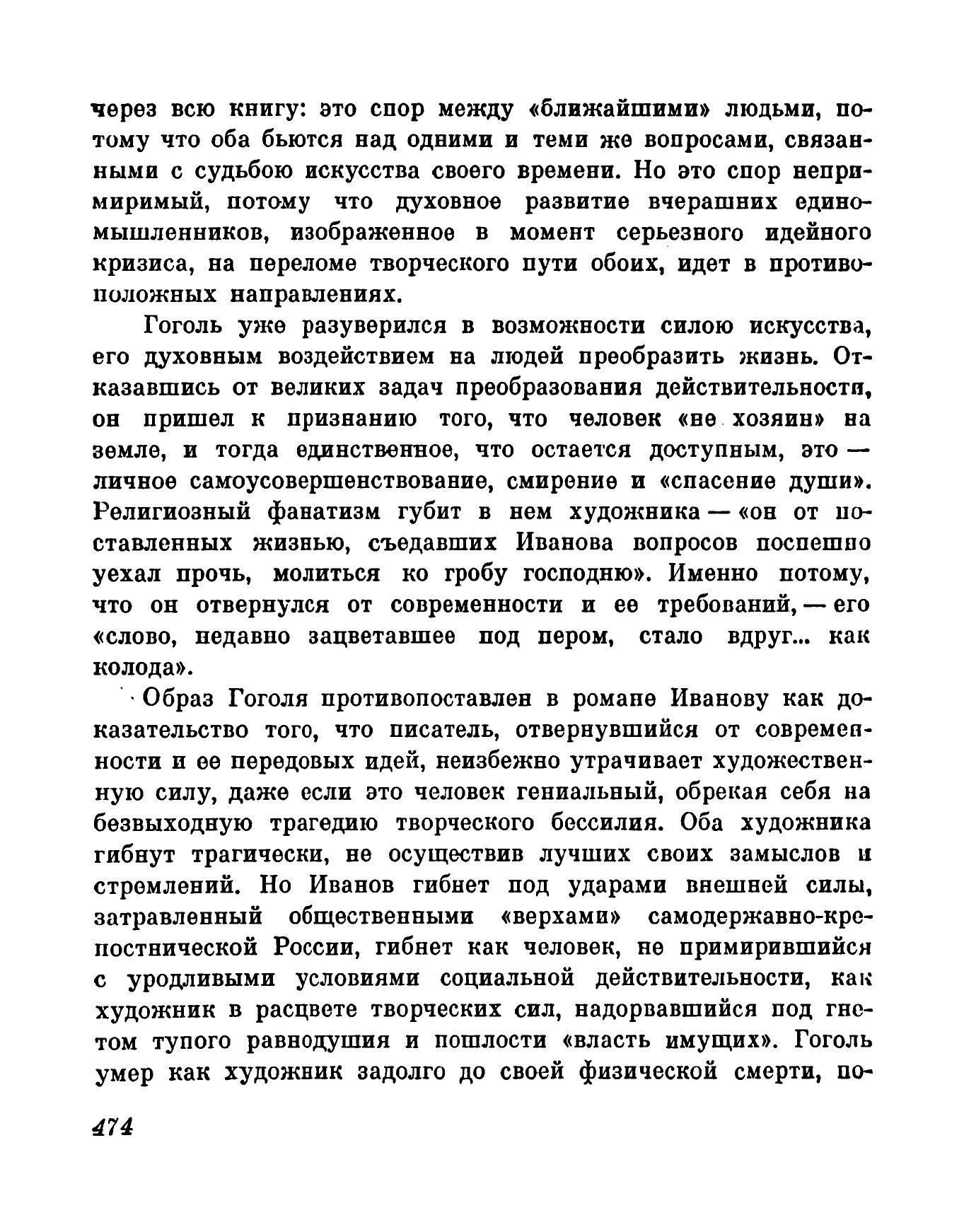 через всю книгу: это спор между «ближайшими» людьми, потому что оба бьются над одними и теми же вопросами, связанными с судьбою искусства своего времени. Но это спор непримиримый, потому что духовное развитие вчерашних единомышленников, изображенное в момент серьезного идейного кризиса, на переломе творческого пути обоих, идет в противоположных направлениях.

Гоголь уже разуверился в возможности силою искусства, его духовным воздействием на людей преобразить жизнь. Отказавшись от великих задач преобразования действительности, он пришел к признанию того, что человек «не хозяин» на земле, и тогда единственное, что остается доступным, это — личное самоусовершенствование, смирение и «спасение души». Религиозный фанатизм губит в нем художника — «он от поставленных жизнью, съедавших Иванова вопросов поспешно уехал прочь, молиться ко гробу господню». Именно потому, что он отвернулся от современности и ее требований, — его «слово, недавно зацветавшее под пером, стало вдруг... как колода».

Образ Гоголя противопоставлен в романе Иванову как доказательство того, что писатель, отвернувшийся от современности и ее передовых идей, неизбежно утрачивает художественную силу, даже если это человек гениальный, обрекая себя на безвыходную трагедию творческого бессилия. Оба художника гибнут трагически, не осуществив лучших своих замыслов и стремлений. Но Иванов гибнет под ударами внешней силы, затравленный общественными «верхами» самодержавно-крепостнической России, гибнет как человек, не примирившийся с уродливыми условиями социальной действительности, как художник в расцвете творческих сил, надорвавшийся под гнетом тупого равнодушия и пошлости «власть имущих». Гоголь умер как художник задолго до своей физической смерти, по-

474